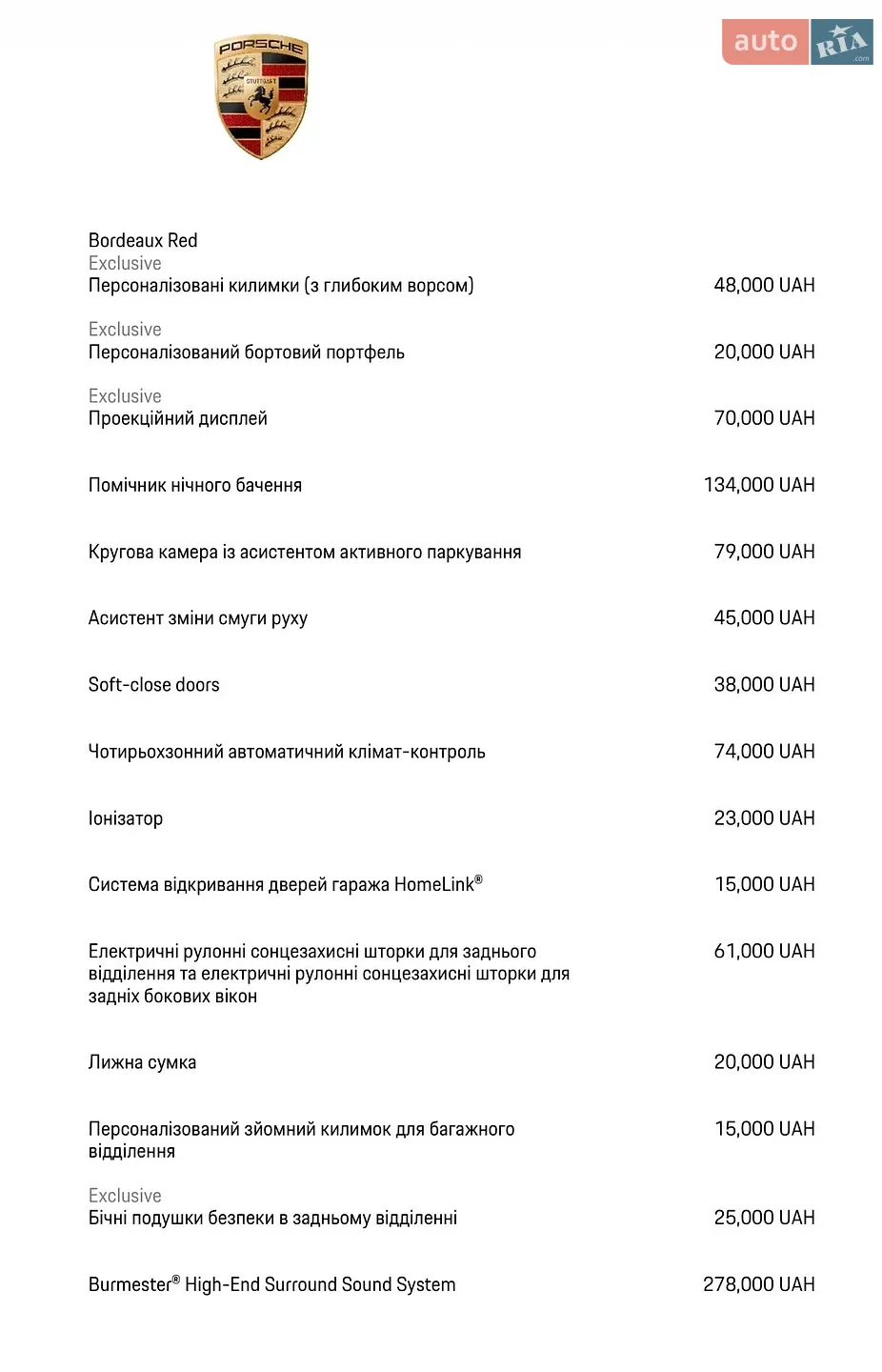 PORSCHE
STUTTGART

auto RIA .com

Bordeaux Red
Exclusive
Персоналізовані килимки (з глибоким ворсом) 48,000 UAH

Exclusive
Персоналізований бортовий портфель 20,000 UAH

Exclusive
Проекційний дисплей 70,000 UAH

Помічник нічного бачення 134,000 UAH

Кругова камера із асистентом активного паркування 79,000 UAH

Асистент зміни смуги руху 45,000 UAH

Soft-close doors 38,000 UAH

Чотирьохзонний автоматичний клімат-контроль 74,000 UAH

Іонізатор 23,000 UAH

Система відкривання дверей гаража HomeLink® 15,000 UAH

Електричні рулонні сонцезахисні шторки для заднього відділення та електричні рулонні сонцезахисні шторки для задніх бокових вікон 61,000 UAH

Лижна сумка 20,000 UAH

Персоналізований зйомний килимок для багажного відділення 15,000 UAH

Exclusive
Бічні подушки безпеки в задньому відділенні 25,000 UAH

Burmester® High-End Surround Sound System 278,000 UAH